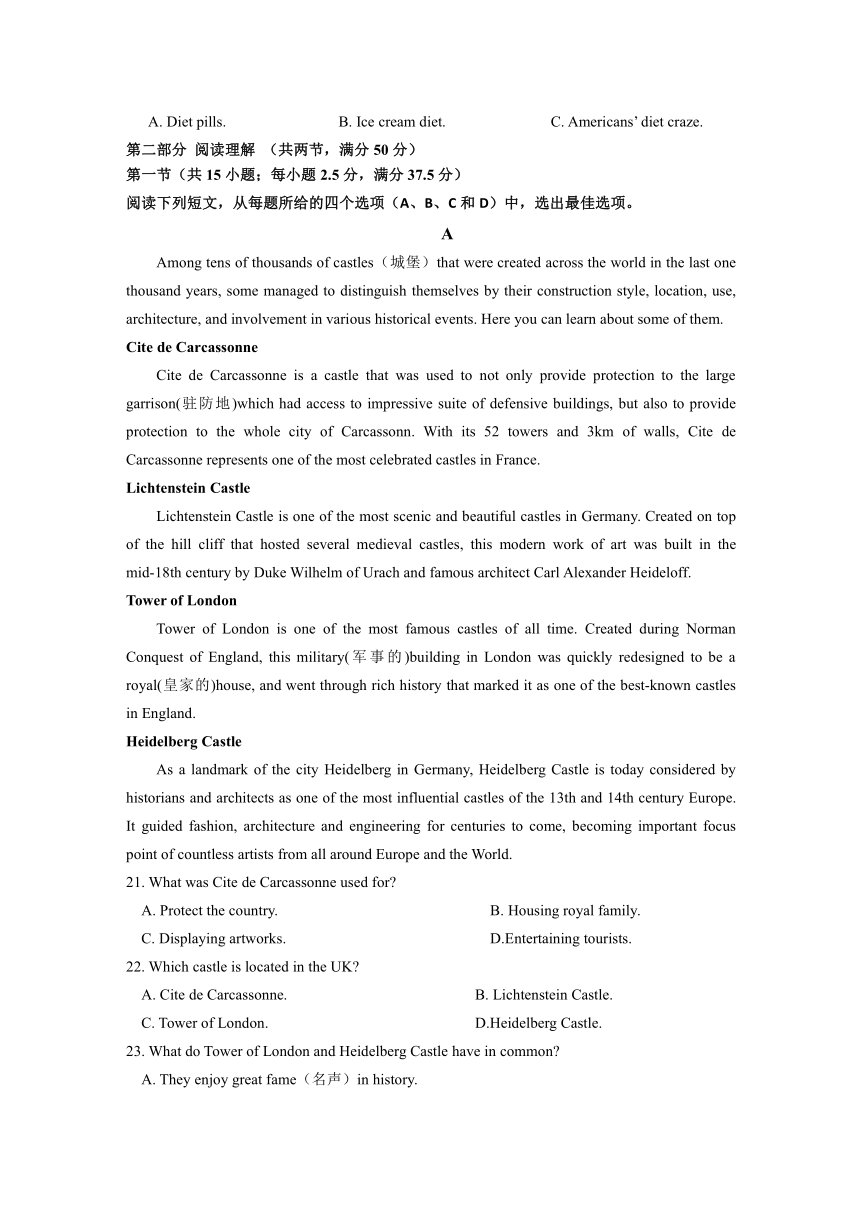 A. Diet pills.　　　　B. Ice cream diet.　　　　C. Americans’ diet craze.

第二部分 阅读理解 （共两节，满分 50 分）
第一节（共 15 小题；每小题 2.5 分，满分 37.5 分）
阅读下列短文，从每题所给的四个选项（A、B、C 和 D）中，选出最佳选项。

A

Among tens of thousands of castles（城堡）that were created across the world in the last one thousand years, some managed to distinguish themselves by their construction style, location, use, architecture, and involvement in various historical events. Here you can learn about some of them.

Cite de Carcassonne

Cite de Carcassonne is a castle that was used to not only provide protection to the large garrison(驻防地)which had access to impressive suite of defensive buildings, but also to provide protection to the whole city of Carcassonn. With its 52 towers and 3km of walls, Cite de Carcassonne represents one of the most celebrated castles in France.

Lichtenstein Castle

Lichtenstein Castle is one of the most scenic and beautiful castles in Germany. Created on top of the hill cliff that hosted several medieval castles, this modern work of art was built in the mid-18th century by Duke Wilhelm of Urach and famous architect Carl Alexander Heideloff.

Tower of London

Tower of London is one of the most famous castles of all time. Created during Norman Conquest of England, this military(军事的)building in London was quickly redesigned to be a royal(皇家的)house, and went through rich history that marked it as one of the best-known castles in England.

Heidelberg Castle

As a landmark of the city Heidelberg in Germany, Heidelberg Castle is today considered by historians and architects as one of the most influential castles of the 13th and 14th century Europe. It guided fashion, architecture and engineering for centuries to come, becoming important focus point of countless artists from all around Europe and the World.

21. What was Cite de Carcassonne used for?
A. Protect the country.　　　　B. Housing royal family.
C. Displaying artworks.　　　　D.Entertaining tourists.

22. Which castle is located in the UK?
A. Cite de Carcassonne.　　　　B. Lichtenstein Castle.
C. Tower of London.　　　　D.Heidelberg Castle.

23. What do Tower of London and Heidelberg Castle have in common?
A. They enjoy great fame（名声）in history.